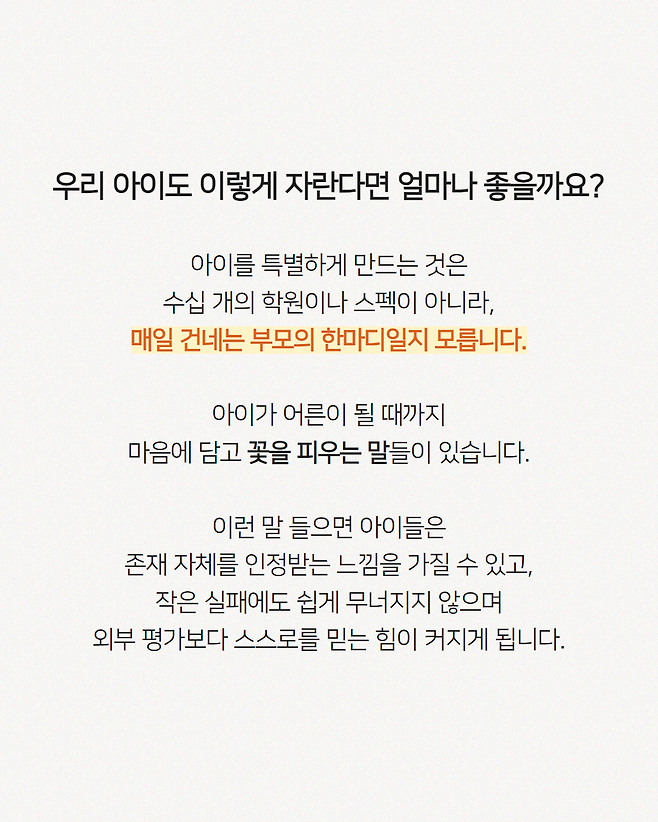 우리 아이도 이렇게 자란다면 얼마나 좋을까요?

아이를 특별하게 만드는 것은
수십 개의 학원이나 스펙이 아니라,
매일 건네는 부모의 한마디일지 모릅니다.

아이가 어른이 될 때까지
마음에 담고 꽃을 피우는 말들이 있습니다.

이런 말 들으면 아이들은
존재 자체를 인정받는 느낌을 가질 수 있고,
작은 실패에도 쉽게 무너지지 않으며
외부 평가보다 스스로를 믿는 힘이 커지게 됩니다.